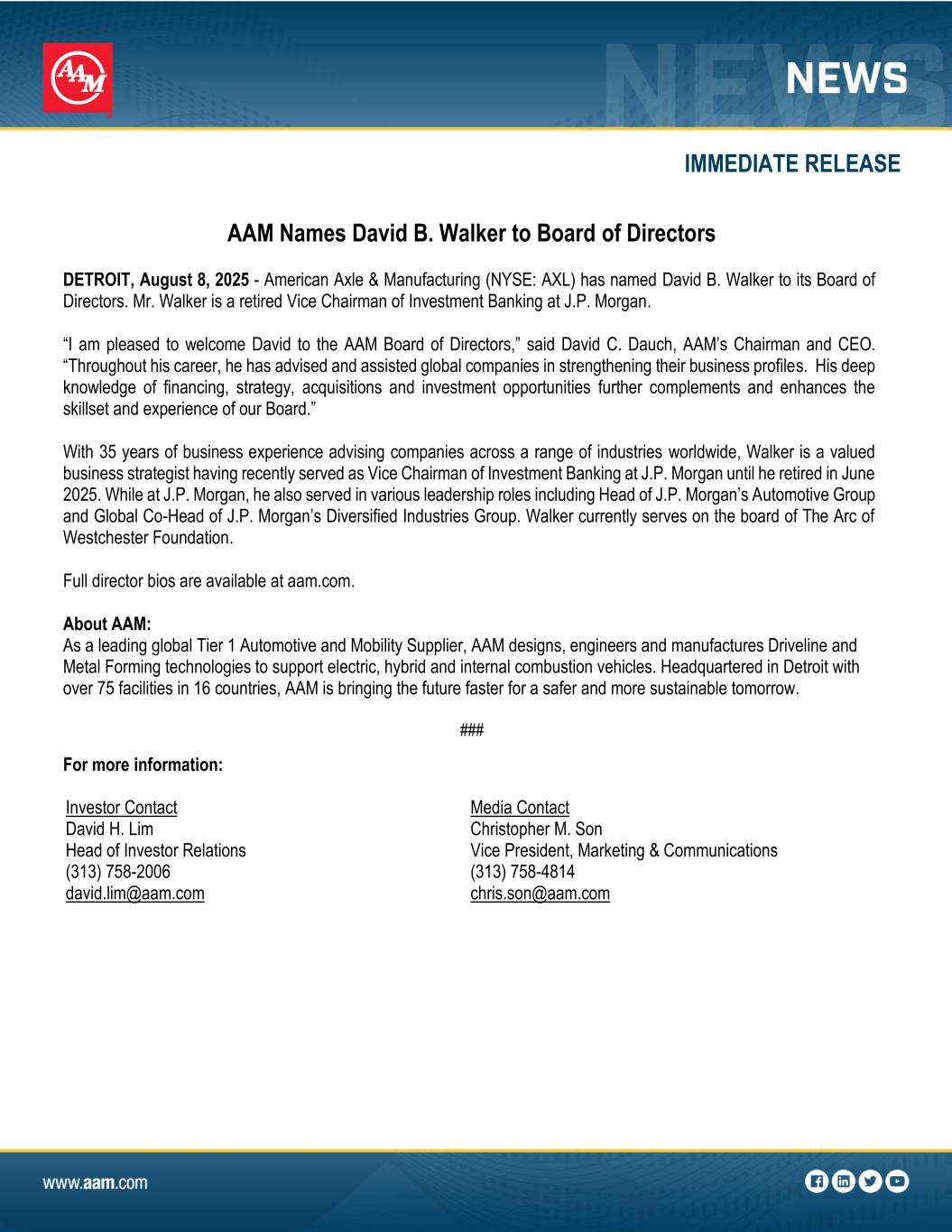 AAM

NEWS

IMMEDIATE RELEASE

AAM Names David B. Walker to Board of Directors

DETROIT, August 8, 2025 - American Axle & Manufacturing (NYSE: AXL) has named David B. Walker to its Board of Directors. Mr. Walker is a retired Vice Chairman of Investment Banking at J.P. Morgan.

“I am pleased to welcome David to the AAM Board of Directors,” said David C. Dauch, AAM’s Chairman and CEO. “Throughout his career, he has advised and assisted global companies in strengthening their business profiles. His deep knowledge of financing, strategy, acquisitions and investment opportunities further complements and enhances the skillset and experience of our Board.”

With 35 years of business experience advising companies across a range of industries worldwide, Walker is a valued business strategist having recently served as Vice Chairman of Investment Banking at J.P. Morgan until he retired in June 2025. While at J.P. Morgan, he also served in various leadership roles including Head of J.P. Morgan’s Automotive Group and Global Co-Head of J.P. Morgan’s Diversified Industries Group. Walker currently serves on the board of The Arc of Westchester Foundation.

Full director bios are available at aam.com.

About AAM:
As a leading global Tier 1 Automotive and Mobility Supplier, AAM designs, engineers and manufactures Driveline and Metal Forming technologies to support electric, hybrid and internal combustion vehicles. Headquartered in Detroit with over 75 facilities in 16 countries, AAM is bringing the future faster for a safer and more sustainable tomorrow.

###

For more information:

Investor Contact
David H. Lim
Head of Investor Relations
(313) 758-2006
david.lim@aam.com

Media Contact
Christopher M. Son
Vice President, Marketing & Communications
(313) 758-4814
chris.son@aam.com

www.aam.com